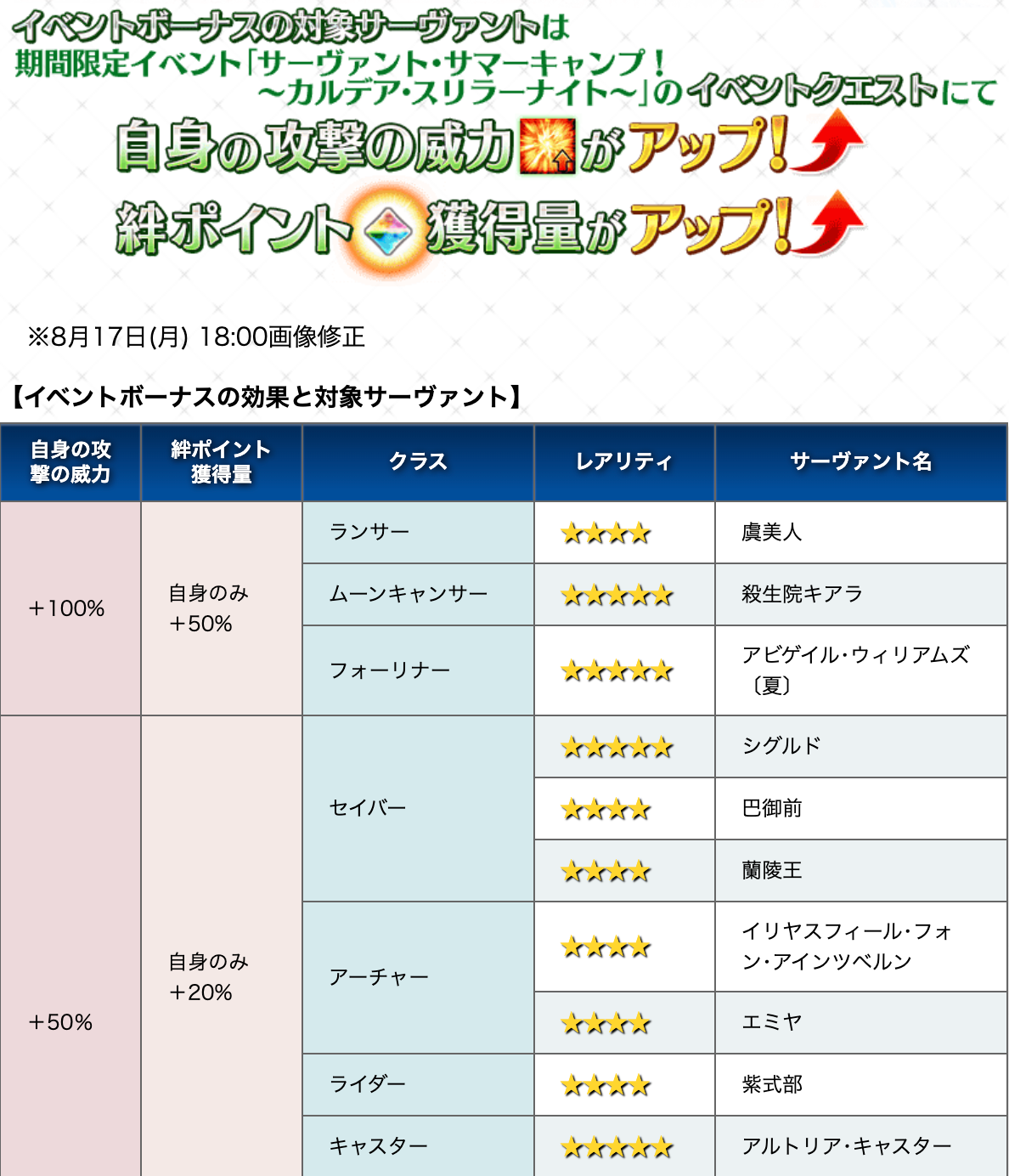 イベントボーナスの対象サーヴァントは
期間限定イベント「サーヴァント・サマーキャンプ！
～カルデア・スリラーナイト～」のイベントクエストにて
自身の攻撃の威力がアップ！
絆ポイント獲得量がアップ！

※8月17日(月) 18:00画像修正

【イベントボーナスの効果と対象サーヴァント】

| 自身の攻撃の威力 | 絆ポイント獲得量 | クラス | レアリティ | サーヴァント名 |
|---|---|---|---|---|
| ＋100% | 自身のみ ＋50% | ランサー | ★★★★ | 虞美人 |
| | | ムーンキャンサー | ★★★★★ | 殺生院キアラ |
| | | フォーリナー | ★★★★★ | アビゲイル・ウィリアムズ〔夏〕 |
| ＋50% | 自身のみ ＋20% | セイバー | ★★★★★ | シグルド |
| | | | ★★★★ | 巴御前 |
| | | | ★★★★ | 蘭陵王 |
| | | アーチャー | ★★★★ | イリヤスフィール・フォン・アインツベルン |
| | | | ★★★★ | エミヤ |
| | | ライダー | ★★★★ | 紫式部 |
| | | キャスター | ★★★★★ | アルトリア・キャスター |